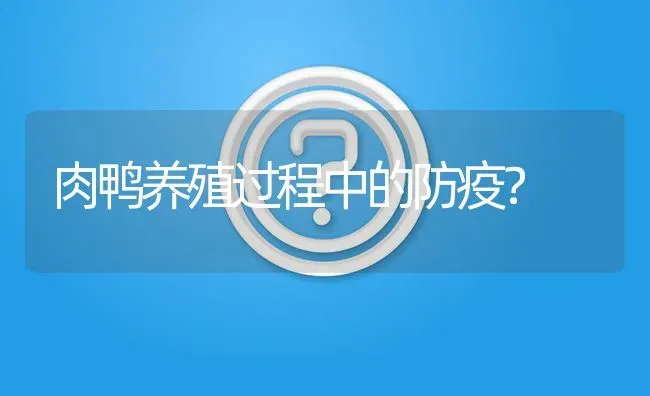 肉鸭养殖过程中的防疫?